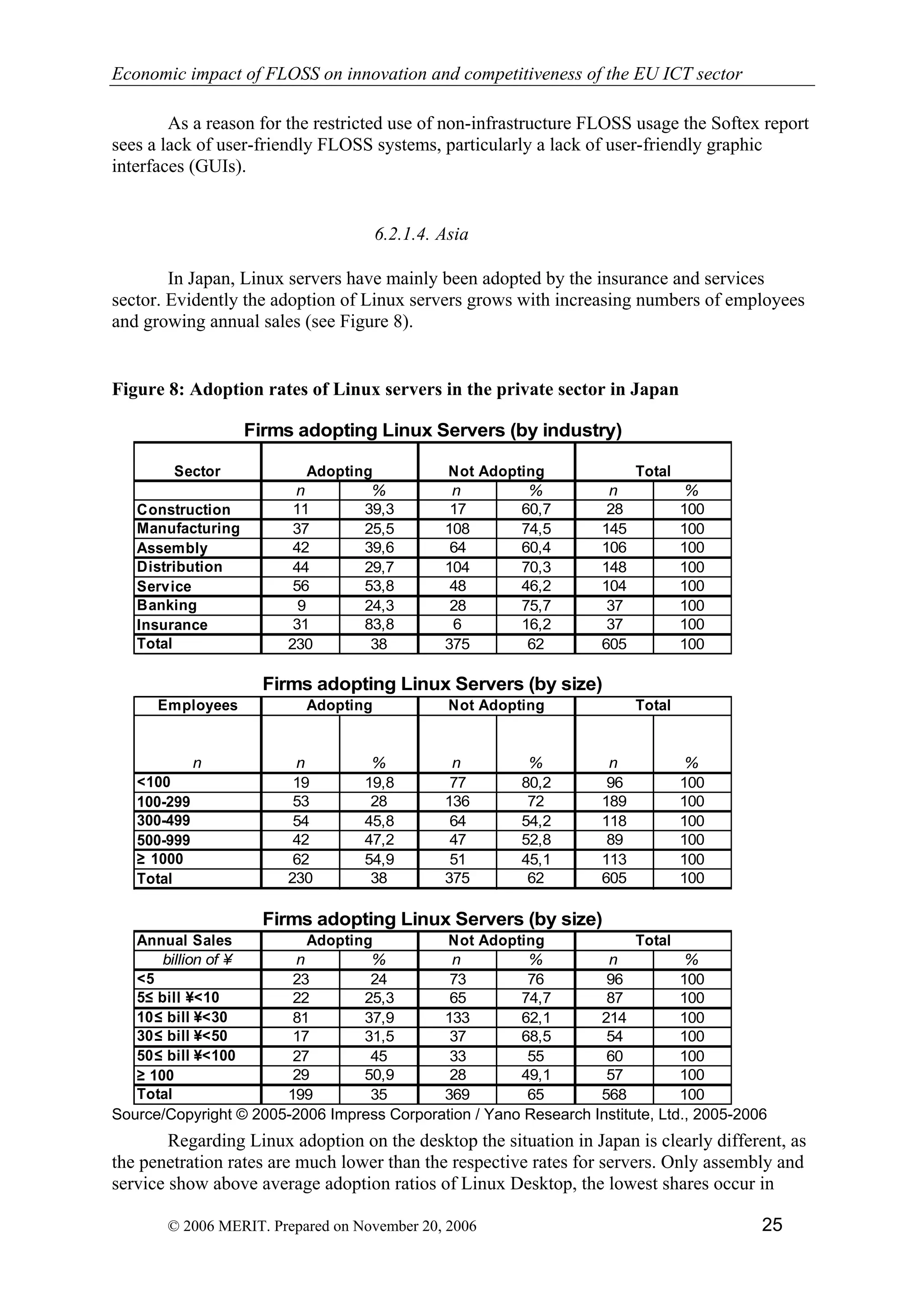 Economic impact of FLOSS on innovation and competitiveness of the EU ICT sector

As a reason for the restricted use of non-infrastructure FLOSS usage the Softex report sees a lack of user-friendly FLOSS systems, particularly a lack of user-friendly graphic interfaces (GUIs).

6.2.1.4. Asia

In Japan, Linux servers have mainly been adopted by the insurance and services sector. Evidently the adoption of Linux servers grows with increasing numbers of employees and growing annual sales (see Figure 8).

Figure 8: Adoption rates of Linux servers in the private sector in Japan

Firms adopting Linux Servers (by industry)

| Sector | Adopting | | Not Adopting | | Total | |
|---|---|---|---|---|---|---|
| | n | % | n | % | n | % |
| Construction | 11 | 39,3 | 17 | 60,7 | 28 | 100 |
| Manufacturing | 37 | 25,5 | 108 | 74,5 | 145 | 100 |
| Assembly | 42 | 39,6 | 64 | 60,4 | 106 | 100 |
| Distribution | 44 | 29,7 | 104 | 70,3 | 148 | 100 |
| Service | 56 | 53,8 | 48 | 46,2 | 104 | 100 |
| Banking | 9 | 24,3 | 28 | 75,7 | 37 | 100 |
| Insurance | 31 | 83,8 | 6 | 16,2 | 37 | 100 |
| Total | 230 | 38 | 375 | 62 | 605 | 100 |

Firms adopting Linux Servers (by size)

| Employees | Adopting | | Not Adopting | | Total | |
|---|---|---|---|---|---|---|
| n | n | % | n | % | n | % |
| <100 | 19 | 19,8 | 77 | 80,2 | 96 | 100 |
| 100-299 | 53 | 28 | 136 | 72 | 189 | 100 |
| 300-499 | 54 | 45,8 | 64 | 54,2 | 118 | 100 |
| 500-999 | 42 | 47,2 | 47 | 52,8 | 89 | 100 |
| ≥ 1000 | 62 | 54,9 | 51 | 45,1 | 113 | 100 |
| Total | 230 | 38 | 375 | 62 | 605 | 100 |

Firms adopting Linux Servers (by size)

| Annual Sales | Adopting | | Not Adopting | | Total | |
|---|---|---|---|---|---|---|
| billion of ¥ | n | % | n | % | n | % |
| <5 | 23 | 24 | 73 | 76 | 96 | 100 |
| 5≤ bill ¥<10 | 22 | 25,3 | 65 | 74,7 | 87 | 100 |
| 10≤ bill ¥<30 | 81 | 37,9 | 133 | 62,1 | 214 | 100 |
| 30≤ bill ¥<50 | 17 | 31,5 | 37 | 68,5 | 54 | 100 |
| 50≤ bill ¥<100 | 27 | 45 | 33 | 55 | 60 | 100 |
| ≥ 100 | 29 | 50,9 | 28 | 49,1 | 57 | 100 |
| Total | 199 | 35 | 369 | 65 | 568 | 100 |

Source/Copyright © 2005-2006 Impress Corporation / Yano Research Institute, Ltd., 2005-2006

Regarding Linux adoption on the desktop the situation in Japan is clearly different, as the penetration rates are much lower than the respective rates for servers. Only assembly and service show above average adoption ratios of Linux Desktop, the lowest shares occur in

© 2006 MERIT. Prepared on November 20, 2006 25